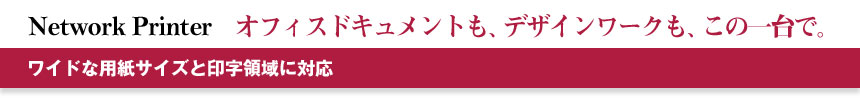 Network Printer オフィスドキュメントも、デザインワークも、この一台で。

ワイドな用紙サイズと印字領域に対応